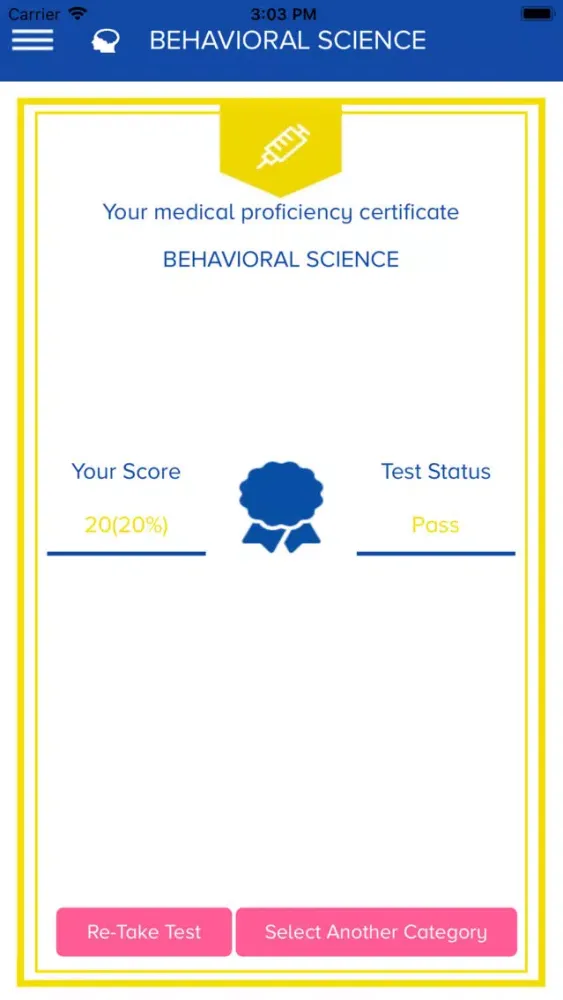 Carrier 3:03 PM

BEHAVIORAL SCIENCE

Your medical proficiency certificate

BEHAVIORAL SCIENCE

Your Score

20(20%)

Test Status

Pass

Re-Take Test

Select Another Category